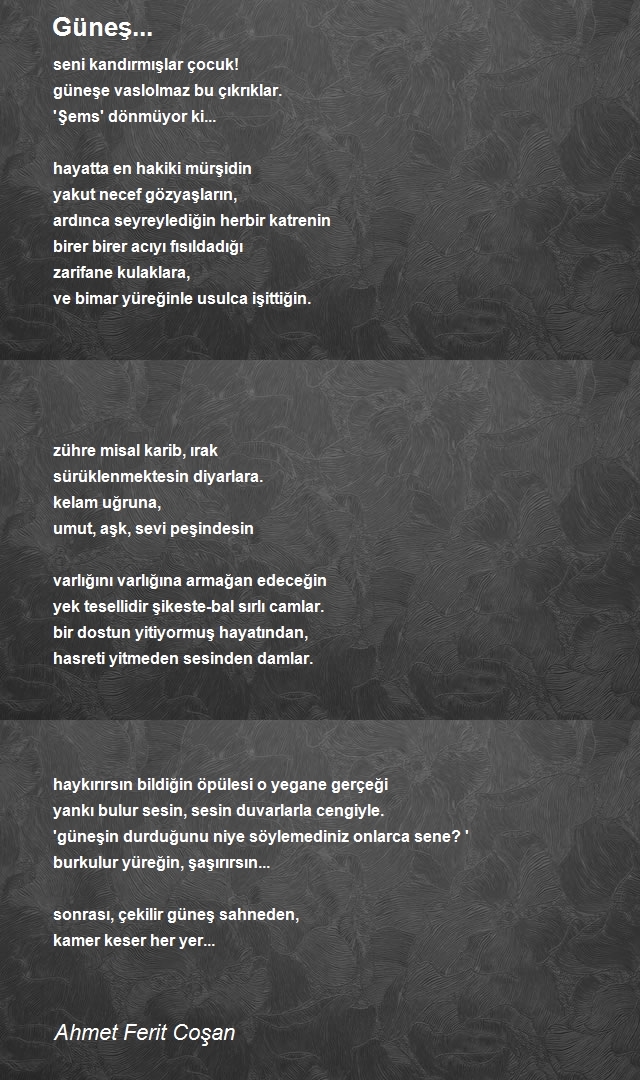 Güneş...

seni kandırmışlar çocuk!
güneşe vaslolmaz bu çıkrıklar.
'Şems' dönmüyor ki...

hayatta en hakiki mürşidin
yakut necef gözyaşların,
ardınca seyreylediğin herbir katrenin
birer birer acıyı fısıldadığı
zarifane kulaklara,
ve bimar yüreğinle usulca işittiğin.

zühre misal karib, ırak
sürüklenmektesin diyarlara.
kelam uğruna,
umut, aşk, sevi peşindesin

varlığını varlığına armağan edeceğin
yek tesellidir şikeste-bal sırlı camlar.
bir dostun yitiyormuş hayatından,
hasreti yitmeden sesinden damlar.

haykırırsın bildiğin öpülesi o yegane gerçeği
yankı bulur sesin, sesin duvarlarla cengiyle.
'güneşin durduğunu niye söylemediniz onlarca sene? '
burkulur yüreğin, şaşırırsın...

sonrası, çekilir güneş sahneden,
kamer keser her yer...

Ahmet Ferit Coşan